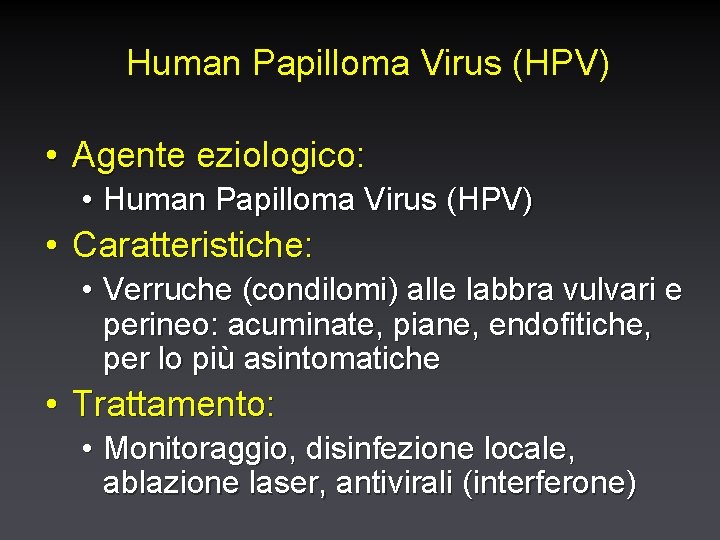 Human Papilloma Virus (HPV)

• Agente eziologico:
• Human Papilloma Virus (HPV)
• Caratteristiche:
• Verruche (condilomi) alle labbra vulvari e perineo: acuminate, piane, endofitiche, per lo più asintomatiche
• Trattamento:
• Monitoraggio, disinfezione locale, ablazione laser, antivirali (interferone)